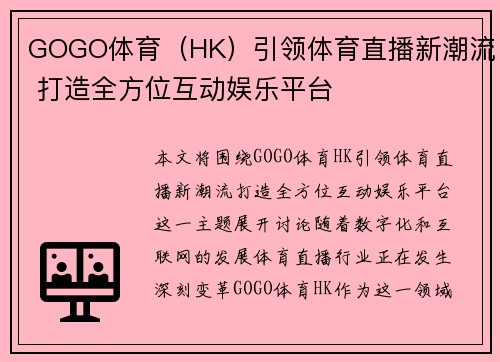 GOGO体育（HK）引领体育直播新潮流 打造全方位互动娱乐平台

本文将围绕GOGO体育HK引领体育直播新潮流打造全方位互动娱乐平台这一主题展开讨论随着数字化和互联网的发展体育直播行业正在发生深刻变革GOGO体育HK作为这一领域